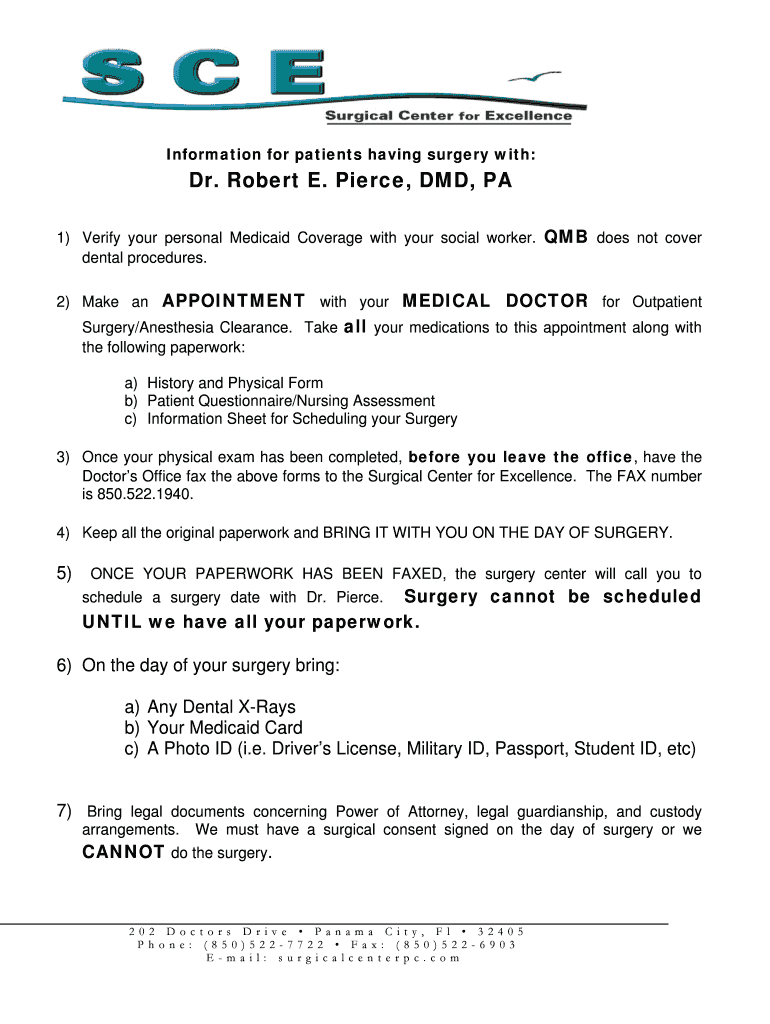 SCE
Surgical Center for Excellence

Information for patients having surgery with:

Dr. Robert E. Pierce, DMD, PA

1) Verify your personal Medicaid Coverage with your social worker. QMB does not cover dental procedures.

2) Make an APPOINTMENT with your MEDICAL DOCTOR for Outpatient Surgery/Anesthesia Clearance. Take all your medications to this appointment along with the following paperwork:

a) History and Physical Form
b) Patient Questionnaire/Nursing Assessment
c) Information Sheet for Scheduling your Surgery

3) Once your physical exam has been completed, before you leave the office, have the Doctor's Office fax the above forms to the Surgical Center for Excellence. The FAX number is 850.522.1940.

4) Keep all the original paperwork and BRING IT WITH YOU ON THE DAY OF SURGERY.

5) ONCE YOUR PAPERWORK HAS BEEN FAXED, the surgery center will call you to schedule a surgery date with Dr. Pierce. Surgery cannot be scheduled UNTIL we have all your paperwork.

6) On the day of your surgery bring:

a) Any Dental X-Rays
b) Your Medicaid Card
c) A Photo ID (i.e. Driver's License, Military ID, Passport, Student ID, etc)

7) Bring legal documents concerning Power of Attorney, legal guardianship, and custody arrangements. We must have a surgical consent signed on the day of surgery or we CANNOT do the surgery.

202 Doctors Drive • Panama City, Fl • 32405
Phone: (850)522-7722 • Fax: (850)522-6903
E-mail: surgicalcenterpc.com